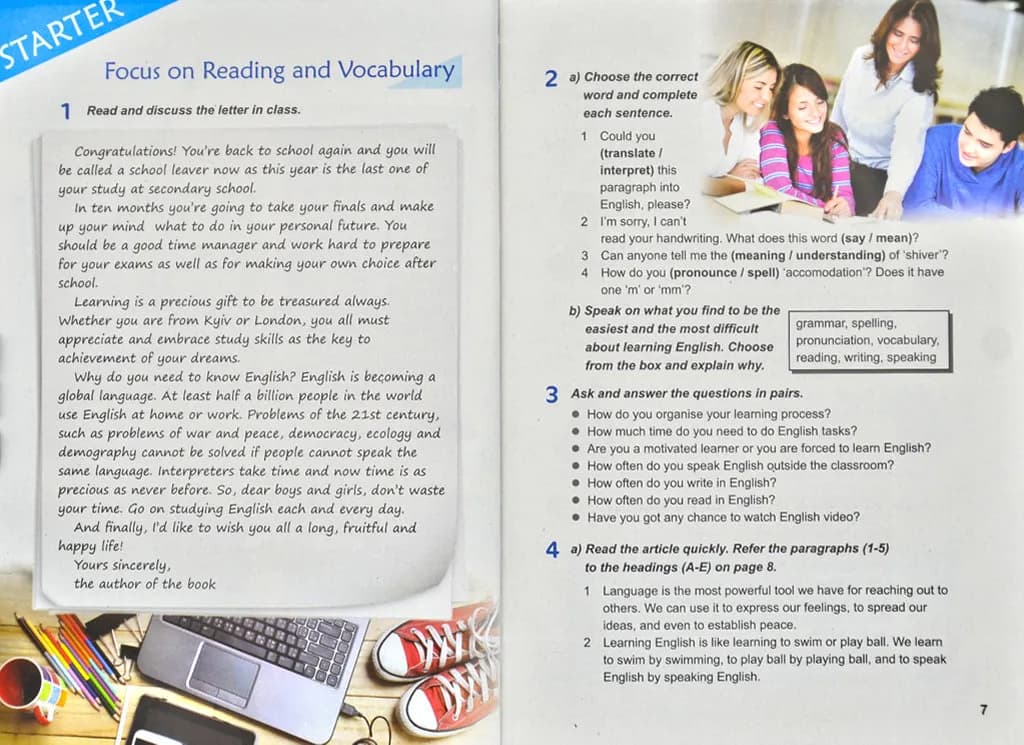 STARTER

Focus on Reading and Vocabulary

1 Read and discuss the letter in class.

Congratulations! You're back to school again and you will be called a school leaver now as this year is the last one of your study at secondary school.

In ten months you're going to take your finals and make up your mind what to do in your personal future. You should be a good time manager and work hard to prepare for your exams as well as for making your own choice after school.

Learning is a precious gift to be treasured always. Whether you are from Kyiv or London, you all must appreciate and embrace study skills as the key to achievement of your dreams.

Why do you need to know English? English is becoming a global language. At least half a billion people in the world use English at home or work. Problems of the 21st century, such as problems of war and peace, democracy, ecology and demography cannot be solved if people cannot speak the same language. Interpreters take time and now time is as precious as never before. So, dear boys and girls, don't waste your time. Go on studying English each and every day.

And finally, I'd like to wish you all a long, fruitful and happy life!

Yours sincerely,
the author of the book

2 a) Choose the correct word and complete each sentence.

1 Could you (translate / interpret) this paragraph into English, please?
2 I'm sorry, I can't read your handwriting. What does this word (say / mean)?
3 Can anyone tell me the (meaning / understanding) of 'shiver'?
4 How do you (pronounce / spell) 'accomodation'? Does it have one 'm' or 'mm'?

b) Speak on what you find to be the easiest and the most difficult about learning English. Choose from the box and explain why.

grammar, spelling, pronunciation, vocabulary, reading, writing, speaking

3 Ask and answer the questions in pairs.
• How do you organise your learning process?
• How much time do you need to do English tasks?
• Are you a motivated learner or you are forced to learn English?
• How often do you speak English outside the classroom?
• How often do you write in English?
• How often do you read in English?
• Have you got any chance to watch English video?

4 a) Read the article quickly. Refer the paragraphs (1-5) to the headings (A-E) on page 8.

1 Language is the most powerful tool we have for reaching out to others. We can use it to express our feelings, to spread our ideas, and even to establish peace.
2 Learning English is like learning to swim or play ball. We learn to swim by swimming, to play ball by playing ball, and to speak English by speaking English.

7